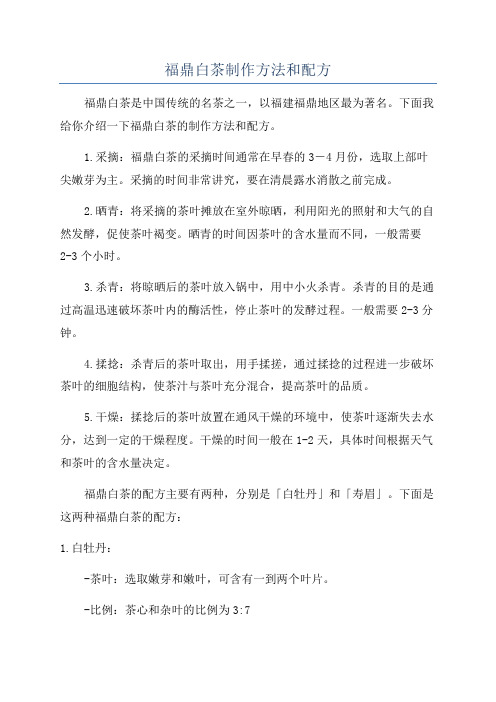 福鼎白茶制作方法和配方

福鼎白茶是中国传统的名茶之一，以福建福鼎地区最为著名。下面我给你介绍一下福鼎白茶的制作方法和配方。

1.采摘：福鼎白茶的采摘时间通常在早春的 3－4 月份，选取上部叶尖嫩芽为主。采摘的时间非常讲究，要在清晨露水消散之前完成。

2.晒青：将采摘的茶叶摊放在室外晾晒，利用阳光的照射和大气的自然发酵，促使茶叶褐变。晒青的时间因茶叶的含水量而不同，一般需要 2-3 个小时。

3.杀青：将晾晒后的茶叶放入锅中，用中小火杀青。杀青的目的是通过高温迅速破坏茶叶内的酶活性，停止茶叶的发酵过程。一般需要 2-3 分钟。

4.揉捻：杀青后的茶叶取出，用手揉搓，通过揉捻的过程进一步破坏茶叶的细胞结构，使茶汁与茶叶充分混合，提高茶叶的品质。

5.干燥：揉捻后的茶叶放置在通风干燥的环境中，使茶叶逐渐失去水分，达到一定的干燥程度。干燥的时间一般在 1-2 天，具体时间根据天气和茶叶的含水量决定。

福鼎白茶的配方主要有两种，分别是「白牡丹」和「寿眉」。下面是这两种福鼎白茶的配方：

1.白牡丹：

-茶叶：选取嫩芽和嫩叶，可含有一到两个叶片。

-比例：茶心和杂叶的比例为 3:7